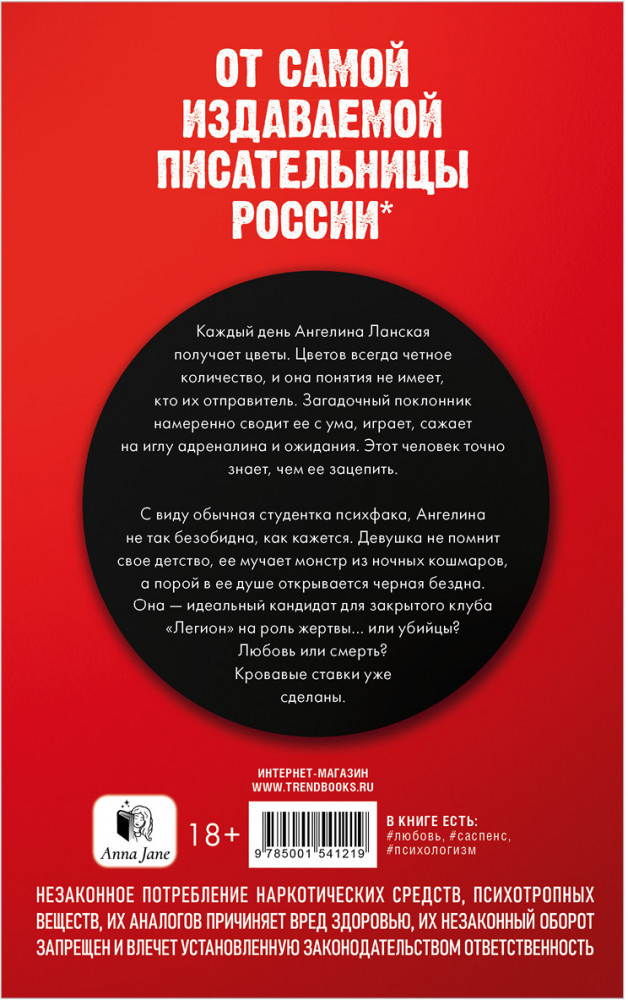 ОТ САМОЙ ИЗДАВАЕМОЙ ПИСАТЕЛЬНИЦЫ РОССИИ*

Каждый день Ангелина Ланская получает цветы. Цветов всегда четное количество, и она понятия не имеет, кто их отправитель. Загадочный поклонник намеренно сводит ее с ума, играет, сажает на иглу адреналина и ожидания. Этот человек точно знает, чем ее зацепить.

С виду обычная студентка психфака, Ангелина не так безобидна, как кажется. Девушка не помнит свое детство, ее мучает монстр из ночных кошмаров, а порой в ее душе открывается черная бездна. Она — идеальный кандидат для закрытого клуба «Легион» на роль жертвы... или убийцы? Любовь или смерть? Кровавые ставки уже сделаны.

ИНТЕРНЕТ-МАГАЗИН
WWW.TRENDBOOKS.RU

Anna Jane

18+

9 785001 541219

В КНИГЕ ЕСТЬ:
#любовь, #саспенс,
#психологизм

НЕЗАКОННОЕ ПОТРЕБЛЕНИЕ НАРКОТИЧЕСКИХ СРЕДСТВ, ПСИХОТРОПНЫХ ВЕЩЕСТВ, ИХ АНАЛОГОВ ПРИЧИНЯЕТ ВРЕД ЗДОРОВЬЮ, ИХ НЕЗАКОННЫЙ ОБОРОТ ЗАПРЕЩЕН И ВЛЕЧЕТ УСТАНОВЛЕННУЮ ЗАКОНОДАТЕЛЬСТВОМ ОТВЕТСТВЕННОСТЬ